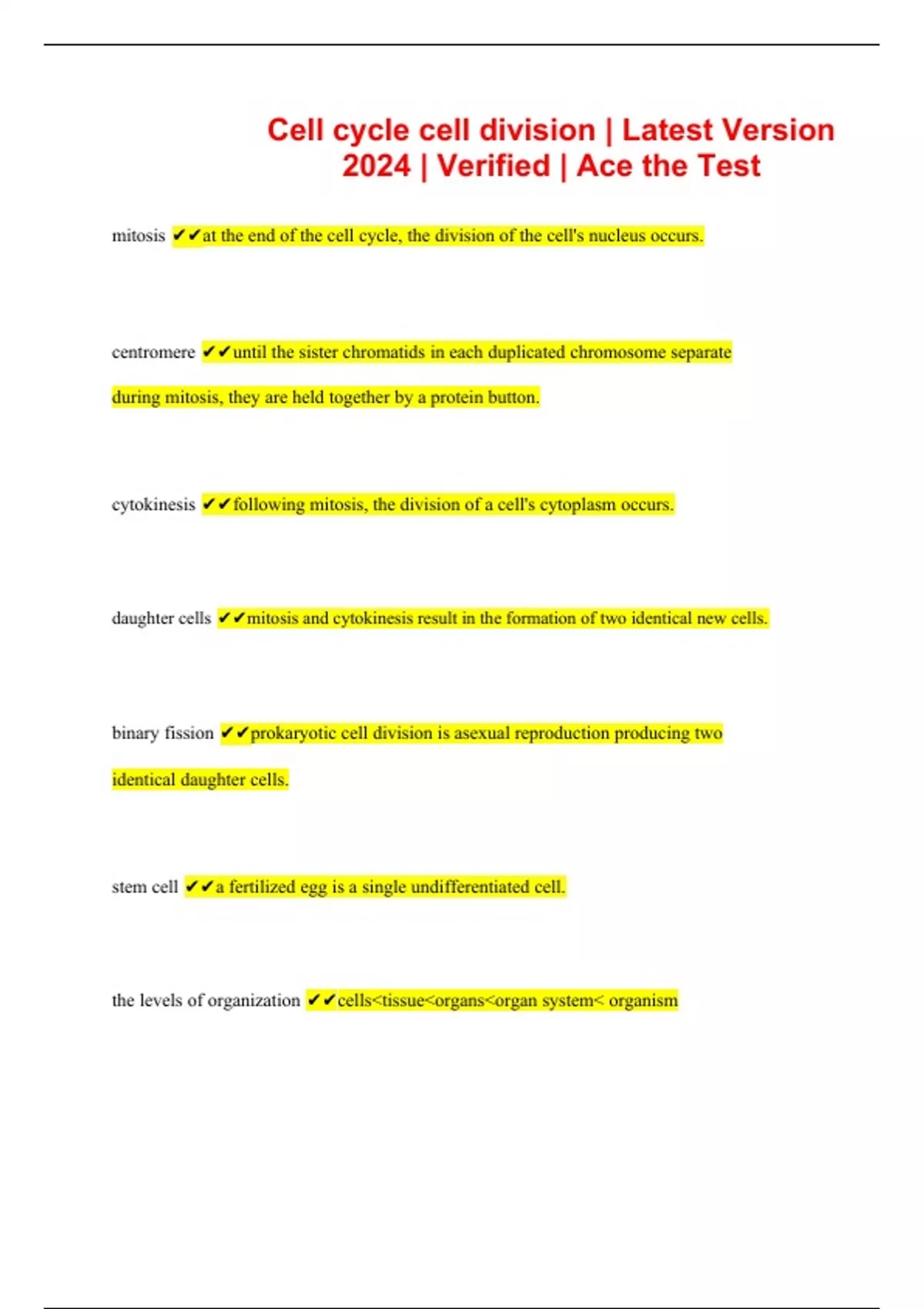 Cell cycle cell division | Latest Version 2024 | Verified | Ace the Test

mitosis ✔✔at the end of the cell cycle, the division of the cell's nucleus occurs.

centromere ✔✔until the sister chromatids in each duplicated chromosome separate during mitosis, they are held together by a protein button.

cytokinesis ✔✔following mitosis, the division of a cell's cytoplasm occurs.

daughter cells ✔✔mitosis and cytokinesis result in the formation of two identical new cells.

binary fission ✔✔prokaryotic cell division is asexual reproduction producing two identical daughter cells.

stem cell ✔✔a fertilized egg is a single undifferentiated cell.

the levels of organization ✔✔cells<tissue<organs<organ system< organism